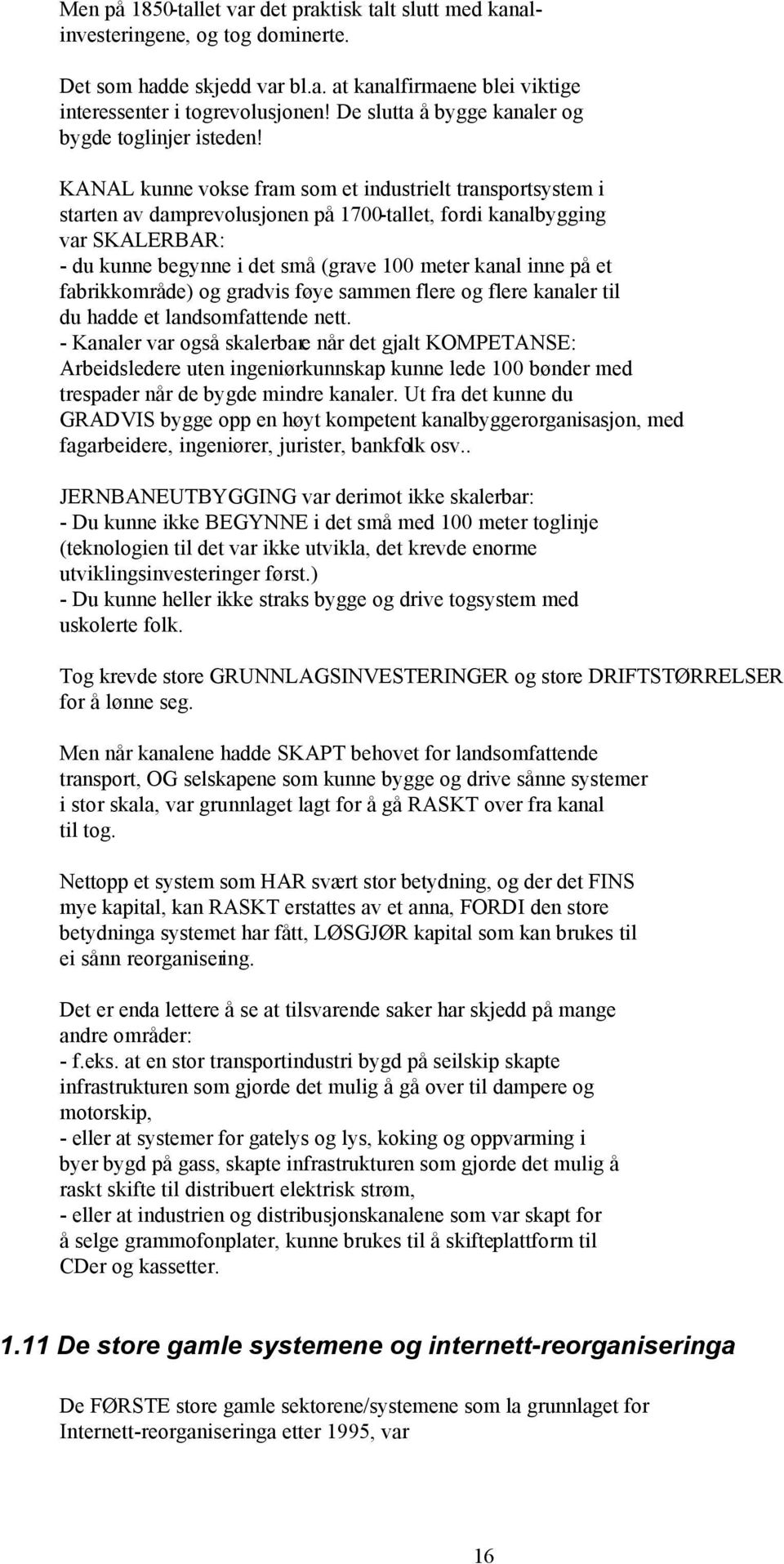 Men på 1850-tallet var det praktisk talt slutt med kanalinvesteringene, og tog dominerte.

Det som hadde skjedd var bl.a. at kanalfirmaene blei viktige interessenter i togrevolusjonen! De slutta å bygge kanaler og bygde toglinjer isteden!

KANAL kunne vokse fram som et industrielt transportsystem i starten av damprevolusjonen på 1700-tallet, fordi kanalbygging var SKALERBAR:
- du kunne begynne i det små (grave 100 meter kanal inne på et fabrikkområde) og gradvis føye sammen flere og flere kanaler til du hadde et landsomfattende nett.
- Kanaler var også skalerbare når det gjalt KOMPETANSE: Arbeidsledere uten ingeniørkunnskap kunne lede 100 bønder med trespader når de bygde mindre kanaler. Ut fra det kunne du GRADVIS bygge opp en høyt kompetent kanalbyggerorganisasjon, med fagarbeidere, ingeniører, jurister, bankfolk osv..

JERNBANEUTBYGGING var derimot ikke skalerbar:
- Du kunne ikke BEGYNNE i det små med 100 meter toglinje (teknologien til det var ikke utvikla, det krevde enorme utviklingsinvesteringer først.)
- Du kunne heller ikke straks bygge og drive togsystem med uskolerte folk.

Tog krevde store GRUNNLAGSINVESTERINGER og store DRIFTSTØRRELSER for å lønne seg.

Men når kanalene hadde SKAPT behovet for landsomfattende transport, OG selskapene som kunne bygge og drive sånne systemer i stor skala, var grunnlaget lagt for å gå RASKT over fra kanal til tog.

Nettopp et system som HAR svært stor betydning, og der det FINS mye kapital, kan RASKT erstattes av et anna, FORDI den store betydninga systemet har fått, LØSGJØR kapital som kan brukes til ei sånn reorganisering.

Det er enda lettere å se at tilsvarende saker har skjedd på mange andre områder:
- f.eks. at en stor transportindustri bygd på seilskip skapte infrastrukturen som gjorde det mulig å gå over til dampere og motorskip,
- eller at systemer for gatelys og lys, koking og oppvarming i byer bygd på gass, skapte infrastrukturen som gjorde det mulig å raskt skifte til distribuert elektrisk strøm,
- eller at industrien og distribusjonskanalene som var skapt for å selge grammofonplater, kunne brukes til å skifteplattform til CDer og kassetter.

1.11 De store gamle systemene og internett-reorganiseringa

De FØRSTE store gamle sektorene/systemene som la grunnlaget for Internett-reorganiseringa etter 1995, var

16